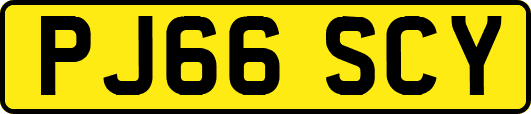 PJ66 SCY